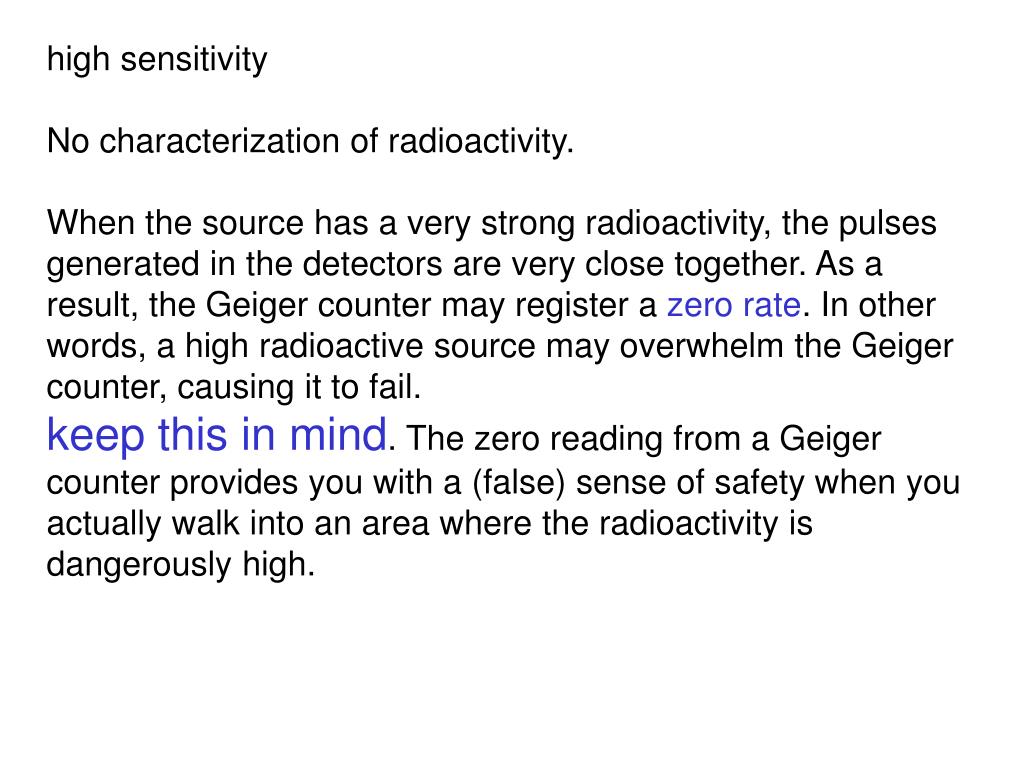 high sensitivity

No characterization of radioactivity.

When the source has a very strong radioactivity, the pulses generated in the detectors are very close together. As a result, the Geiger counter may register a zero rate. In other words, a high radioactive source may overwhelm the Geiger counter, causing it to fail.
keep this in mind. The zero reading from a Geiger counter provides you with a (false) sense of safety when you actually walk into an area where the radioactivity is dangerously high.